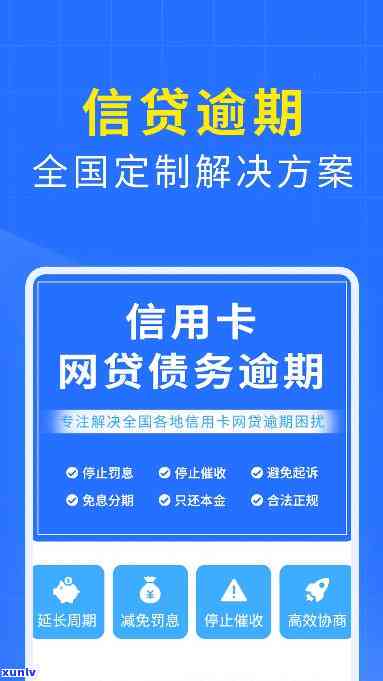 信贷逾期
全国定制解决方案

信用卡
网贷债务逾期

专注解决全国各地信用卡网贷逾期困扰

停止罚息 停止催收 避免起诉
免息分期 只还本金 合法正规

延长周期 减免罚息 停止催收 高效协商

xunlv